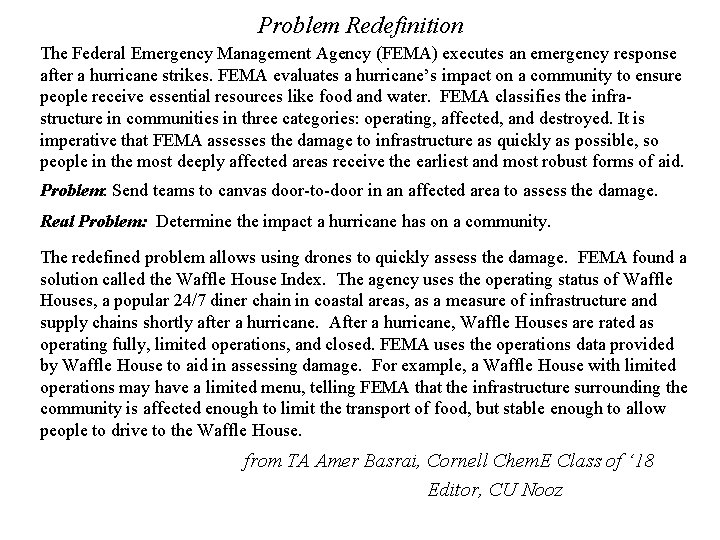 Problem Redefinition

The Federal Emergency Management Agency (FEMA) executes an emergency response after a hurricane strikes. FEMA evaluates a hurricane's impact on a community to ensure people receive essential resources like food and water. FEMA classifies the infrastructure in communities in three categories: operating, affected, and destroyed. It is imperative that FEMA assesses the damage to infrastructure as quickly as possible, so people in the most deeply affected areas receive the earliest and most robust forms of aid.

Problem: Send teams to canvas door-to-door in an affected area to assess the damage.

Real Problem: Determine the impact a hurricane has on a community.

The redefined problem allows using drones to quickly assess the damage. FEMA found a solution called the Waffle House Index. The agency uses the operating status of Waffle Houses, a popular 24/7 diner chain in coastal areas, as a measure of infrastructure and supply chains shortly after a hurricane. After a hurricane, Waffle Houses are rated as operating fully, limited operations, and closed. FEMA uses the operations data provided by Waffle House to aid in assessing damage. For example, a Waffle House with limited operations may have a limited menu, telling FEMA that the infrastructure surrounding the community is affected enough to limit the transport of food, but stable enough to allow people to drive to the Waffle House.

from TA Amer Basrai, Cornell ChemE Class of '18
Editor, CU Nooz